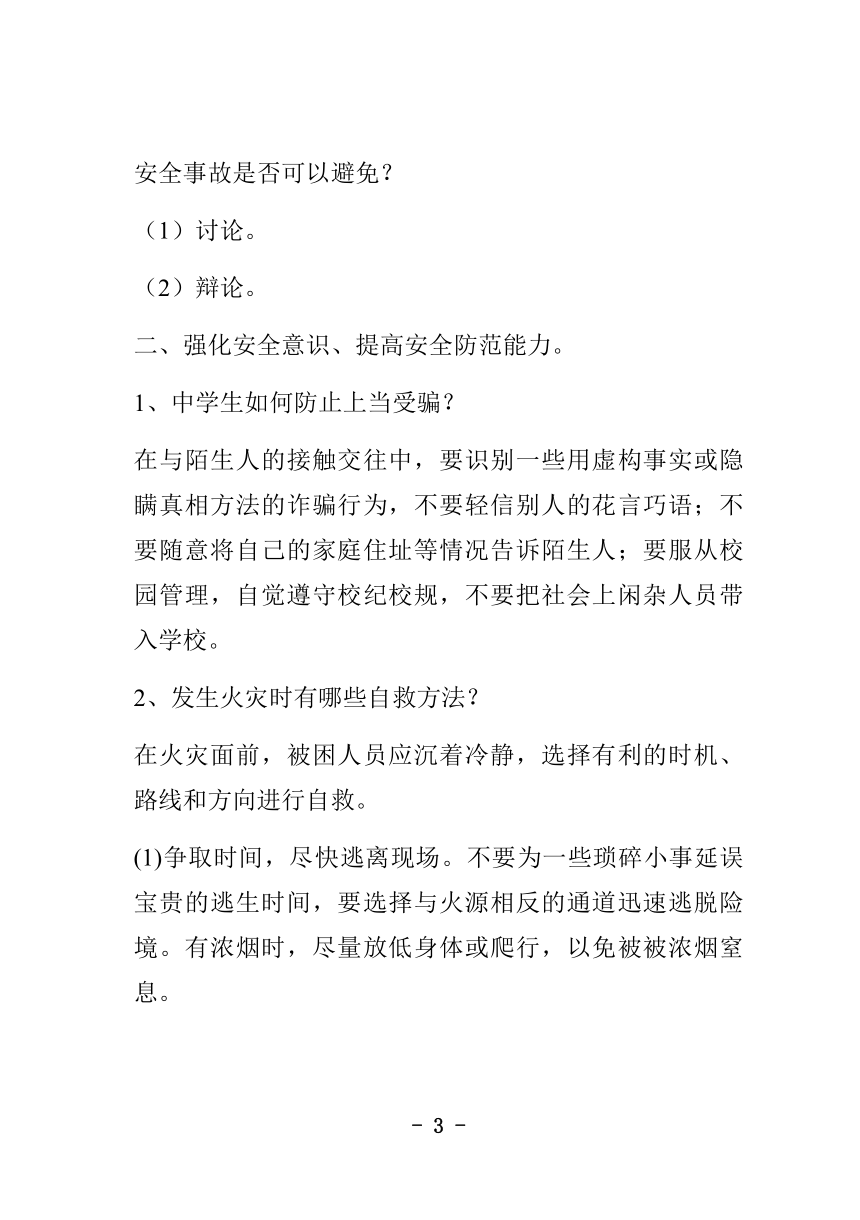 安全事故是否可以避免？

（1）讨论。

（2）辩论。

二、强化安全意识、提高安全防范能力。

1、中学生如何防止上当受骗？

在与陌生人的接触交往中，要识别一些用虚构事实或隐瞒真相方法的诈骗行为，不要轻信别人的花言巧语；不要随意将自己的家庭住址等情况告诉陌生人；要服从校园管理，自觉遵守校纪校规，不要把社会上闲杂人员带入学校。

2、发生火灾时有哪些自救方法？

在火灾面前，被困人员应沉着冷静，选择有利的时机、路线和方向进行自救。

(1)争取时间，尽快逃离现场。不要为一些琐碎小事延误宝贵的逃生时间，要选择与火源相反的通道迅速逃脱险境。有浓烟时，尽量放低身体或爬行，以免被被浓烟窒息。

- 3 -